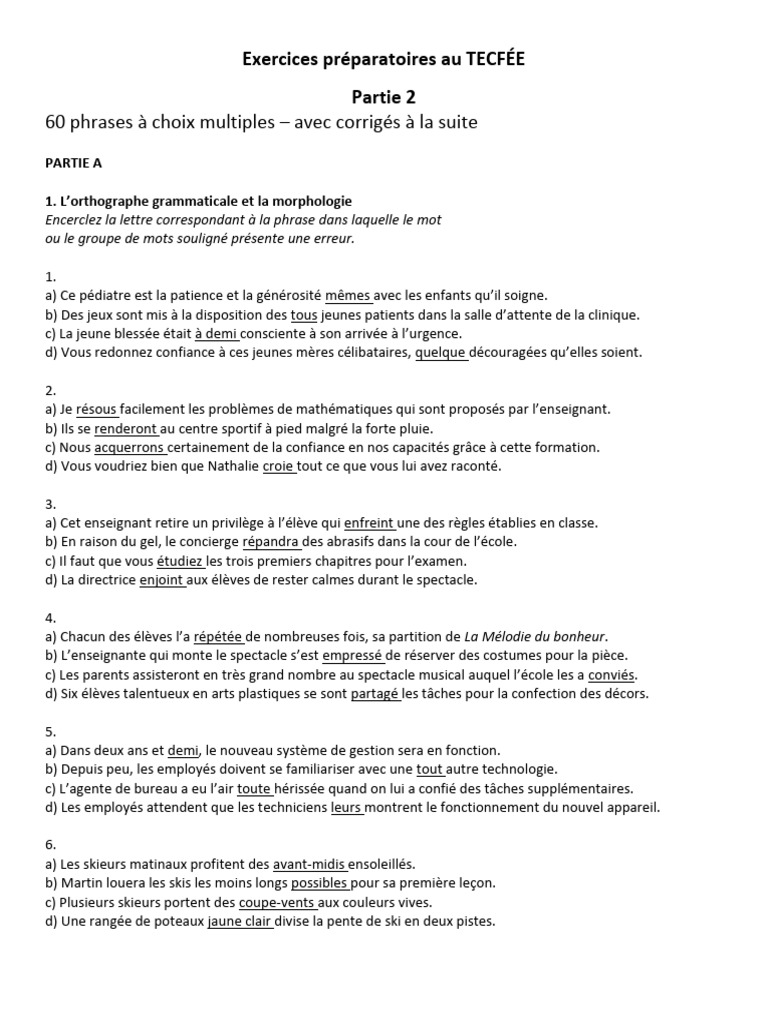 Exercices préparatoires au TECFÉE

Partie 2

60 phrases à choix multiples – avec corrigés à la suite

PARTIE A

1. L'orthographe grammaticale et la morphologie
Encerclez la lettre correspondant à la phrase dans laquelle le mot ou le groupe de mots souligné présente une erreur.

1.
a) Ce pédiatre est la patience et la générosité mêmes avec les enfants qu'il soigne.
b) Des jeux sont mis à la disposition des tous jeunes patients dans la salle d'attente de la clinique.
c) La jeune blessée était à demi consciente à son arrivée à l'urgence.
d) Vous redonnez confiance à ces jeunes mères célibataires, quelque découragées qu'elles soient.

2.
a) Je résous facilement les problèmes de mathématiques qui sont proposés par l'enseignant.
b) Ils se renderont au centre sportif à pied malgré la forte pluie.
c) Nous acquerrons certainement de la confiance en nos capacités grâce à cette formation.
d) Vous voudriez bien que Nathalie croie tout ce que vous lui avez raconté.

3.
a) Cet enseignant retire un privilège à l'élève qui enfreint une des règles établies en classe.
b) En raison du gel, le concierge répandra des abrasifs dans la cour de l'école.
c) Il faut que vous étudiez les trois premiers chapitres pour l'examen.
d) La directrice enjoint aux élèves de rester calmes durant le spectacle.

4.
a) Chacun des élèves l'a répétée de nombreuses fois, sa partition de La Mélodie du bonheur.
b) L'enseignante qui monte le spectacle s'est empressé de réserver des costumes pour la pièce.
c) Les parents assisteront en très grand nombre au spectacle musical auquel l'école les a conviés.
d) Six élèves talentueux en arts plastiques se sont partagé les tâches pour la confection des décors.

5.
a) Dans deux ans et demi, le nouveau système de gestion sera en fonction.
b) Depuis peu, les employés doivent se familiariser avec une tout autre technologie.
c) L'agente de bureau a eu l'air toute hérissée quand on lui a confié des tâches supplémentaires.
d) Les employés attendent que les techniciens leurs montrent le fonctionnement du nouvel appareil.

6.
a) Les skieurs matinaux profitent des avant-midis ensoleillés.
b) Martin louera les skis les moins longs possibles pour sa première leçon.
c) Plusieurs skieurs portent des coupe-vents aux couleurs vives.
d) Une rangée de poteaux jaune clair divise la pente de ski en deux pistes.